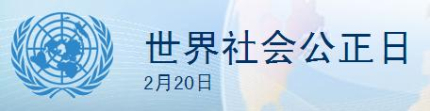 世界社会公正日
2月20日